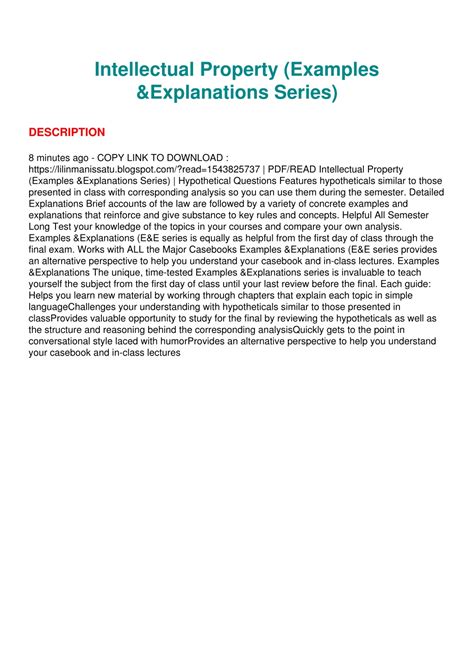 Intellectual Property (Examples &Explanations Series)

DESCRIPTION

8 minutes ago - COPY LINK TO DOWNLOAD : https://lilinmanissatu.blogspot.com/?read=1543825737 | PDF/READ Intellectual Property (Examples &Explanations Series) | Hypothetical Questions Features hypotheticals similar to those presented in class with corresponding analysis so you can use them during the semester. Detailed Explanations Brief accounts of the law are followed by a variety of concrete examples and explanations that reinforce and give substance to key rules and concepts. Helpful All Semester Long Test your knowledge of the topics in your courses and compare your own analysis. Examples &Explanations (E&E series is equally as helpful from the first day of class through the final exam. Works with ALL the Major Casebooks Examples &Explanations (E&E series provides an alternative perspective to help you understand your casebook and in-class lectures. Examples &Explanations The unique, time-tested Examples &Explanations series is invaluable to teach yourself the subject from the first day of class until your last review before the final. Each guide: Helps you learn new material by working through chapters that explain each topic in simple languageChallenges your understanding with hypotheticals similar to those presented in classProvides valuable opportunity to study for the final by reviewing the hypotheticals as well as the structure and reasoning behind the corresponding analysisQuickly gets to the point in conversational style laced with humorProvides an alternative perspective to help you understand your casebook and in-class lectures